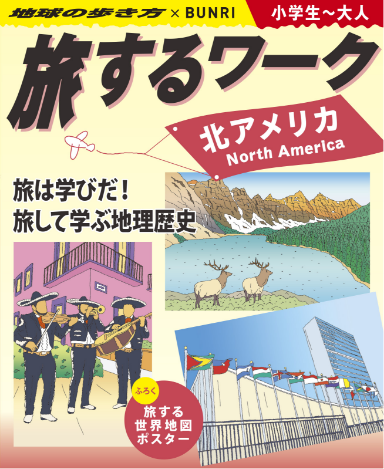 地球の歩き方 × BUNRI

小学生～大人

旅するワーク

北アメリカ
North America

旅は学びだ！
旅して学ぶ地理歴史

ふろく
旅する
世界地図
ポスター